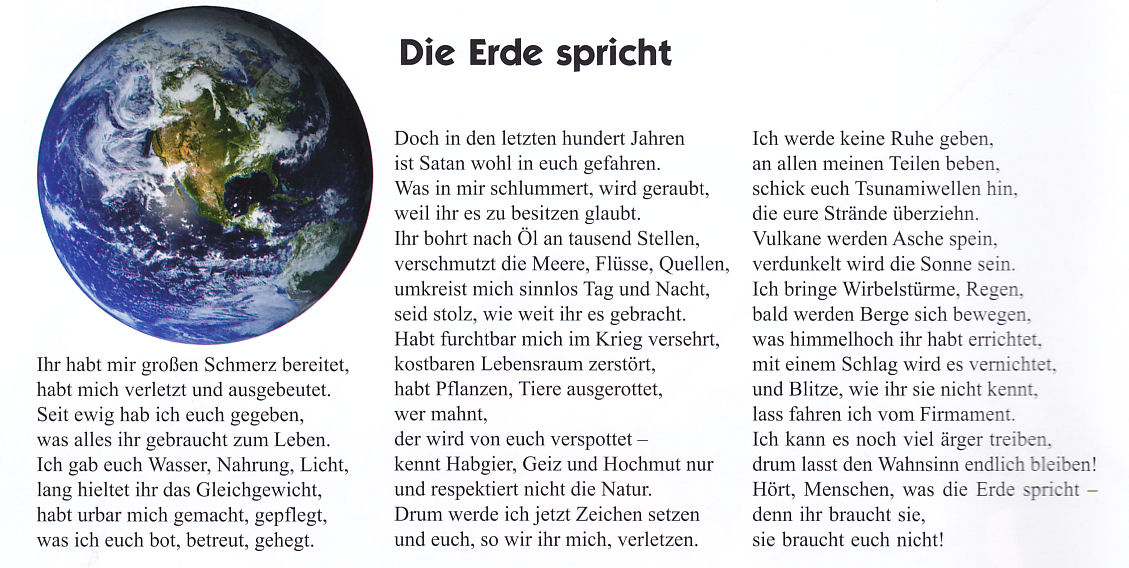 Die Erde spricht

Ihr habt mir großen Schmerz bereitet,
habt mich verletzt und ausgebeutet.
Seit ewig hab ich euch gegeben,
was alles ihr gebraucht zum Leben.
Ich gab euch Wasser, Nahrung, Licht,
lang hieltet ihr das Gleichgewicht,
habt urbar mich gemacht, gepflegt,
was ich euch bot, betreut, gehegt.

Doch in den letzten hundert Jahren
ist Satan wohl in euch gefahren.
Was in mir schlummert, wird geraubt,
weil ihr es zu besitzen glaubt.
Ihr bohrt nach Öl an tausend Stellen,
verschmutzt die Meere, Flüsse, Quellen,
umkreist mich sinnlos Tag und Nacht,
seid stolz, wie weit ihr es gebracht.
Habt furchtbar mich im Krieg versehrt,
kostbaren Lebensraum zerstört,
habt Pflanzen, Tiere ausgerottet,
wer mahnt,
der wird von euch verspottet –
kennt Habgier, Geiz und Hochmut nur
und respektiert nicht die Natur.
Drum werde ich jetzt Zeichen setzen
und euch, so wir ihr mich, verletzen.

Ich werde keine Ruhe geben,
an allen meinen Teilen beben,
schick euch Tsunamiwellen hin,
die eure Strände überziehn.
Vulkane werden Asche spein,
verdunkelt wird die Sonne sein.
Ich bringe Wirbelstürme, Regen,
bald werden Berge sich bewegen,
was himmelhoch ihr habt errichtet,
mit einem Schlag wird es vernichtet,
und Blitze, wie ihr sie nicht kennt,
lass fahren ich vom Firmament.
Ich kann es noch viel ärger treiben,
drum lasst den Wahnsinn endlich bleiben!
Hört, Menschen, was die Erde spricht –
denn ihr braucht sie,
sie braucht euch nicht!